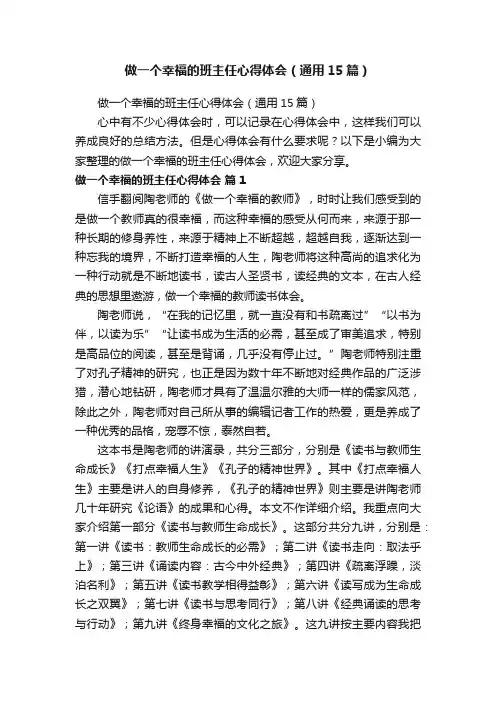 做一个幸福的班主任心得体会（通用15篇）

做一个幸福的班主任心得体会（通用15篇）

心中有不少心得体会时，可以记录在心得体会中，这样我们可以养成良好的总结方法。但是心得体会有什么要求呢？以下是小编为大家整理的做一个幸福的班主任心得体会，欢迎大家分享。

做一个幸福的班主任心得体会 篇1

信手翻阅陶老师的《做一个幸福的教师》，时时让我们感受到的是做一个教师真的很幸福，而这种幸福的感受从何而来，来源于那一种长期的修身养性，来源于精神上不断超越，超越自我，逐渐达到一种忘我的境界，不断打造幸福的人生，陶老师将这种高尚的追求化为一种行动就是不断地读书，读古人圣贤书，读经典的文本，在古人经典的思想里遨游，做一个幸福的教师读书体会。

陶老师说，“在我的记忆里，就一直没有和书疏离过”“以书为伴，以读为乐”“让读书成为生活的必需，甚至成了审美追求，特别是高品位的阅读，甚至是背诵，几乎没有停止过。”陶老师特别注重了对孔子精神的研究，也正是因为数十年不断地对经典作品的广泛涉猎，潜心地钻研，陶老师才具有了温温尔雅的大师一样的儒家风范，除此之外，陶老师对自己所从事的编辑记者工作的热爱，更是养成了一种优秀的品格，宠辱不惊，泰然自若。

这本书是陶老师的讲演录，共分三部分，分别是《读书与教师生命成长》《打点幸福人生》《孔子的精神世界》。其中《打点幸福人生》主要是讲人的自身修养，《孔子的精神世界》则主要是讲陶老师几十年研究《论语》的成果和心得。本文不作详细介绍。我重点向大家介绍第一部分《读书与教师生命成长》。这部分共分九讲，分别是：第一讲《读书：教师生命成长的必需》；第二讲《读书走向：取法乎上》；第三讲《诵读内容：古今中外经典》；第四讲《疏离浮躁，淡泊名利》；第五讲《读书教学相得益彰》；第六讲《读写成为生命成长之双翼》；第七讲《读书与思考同行》；第八讲《经典诵读的思考与行动》；第九讲《终身幸福的文化之旅》。这九讲按主要内容我把